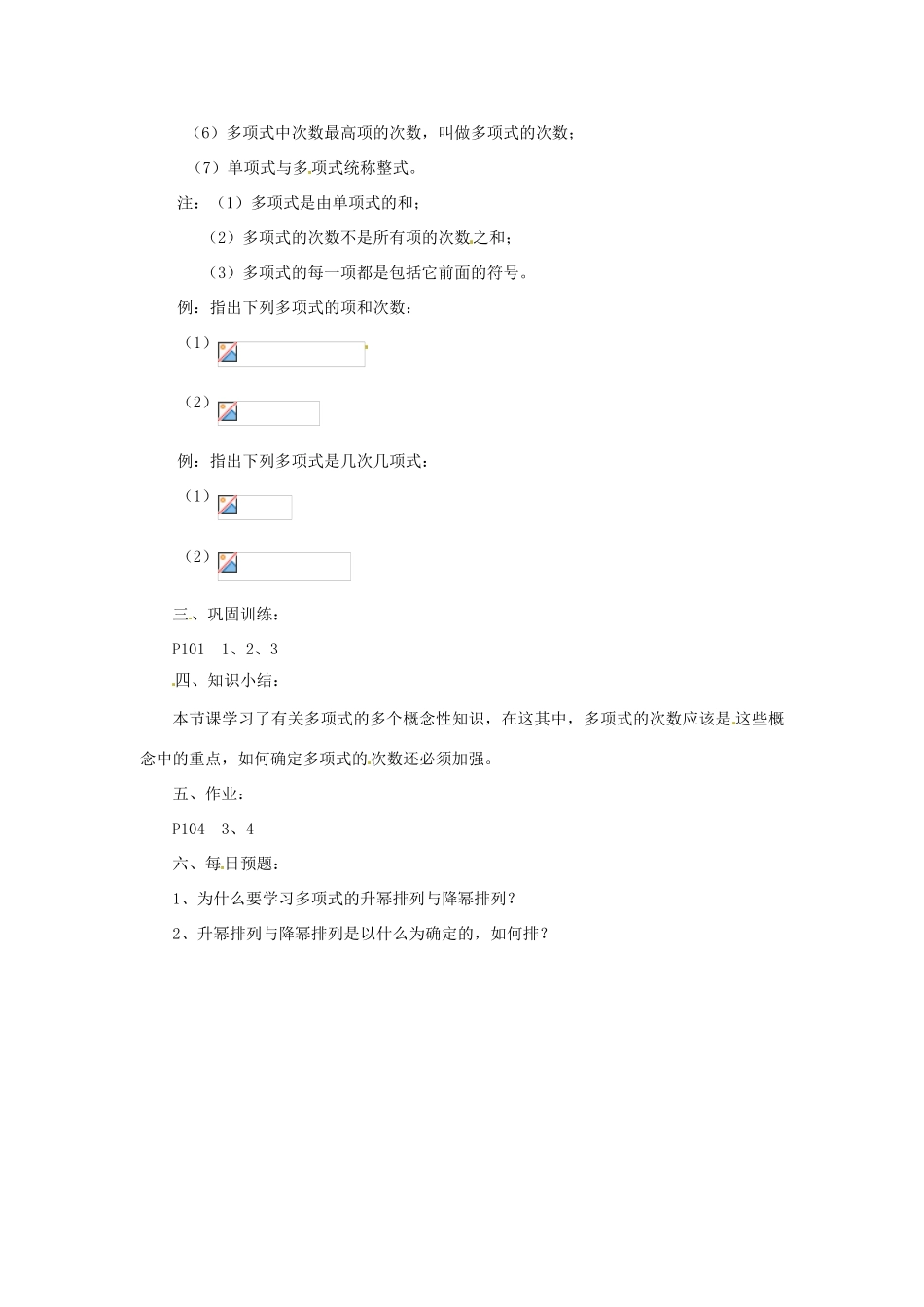 （6）多项式中次数最高项的次数，叫做多项式的次数；

（7）单项式与多项式统称整式。

注：（1）多项式是由单项式的和；

（2）多项式的次数不是所有项的次数之和；

（3）多项式的每一项都是包括它前面的符号。

例：指出下列多项式的项和次数：

（1）

（2）

例：指出下列多项式是几次几项式：

（1）

（2）

三、巩固训练：

P101　1、2、3

四、知识小结：

本节课学习了有关多项式的多个概念性知识，在这其中，多项式的次数应该是这些概念中的重点，如何确定多项式的次数还必须加强。

五、作业：

P104　3、4

六、每日预题：

1、为什么要学习多项式的升幂排列与降幂排列？

2、升幂排列与降幂排列是以什么为确定的，如何排？